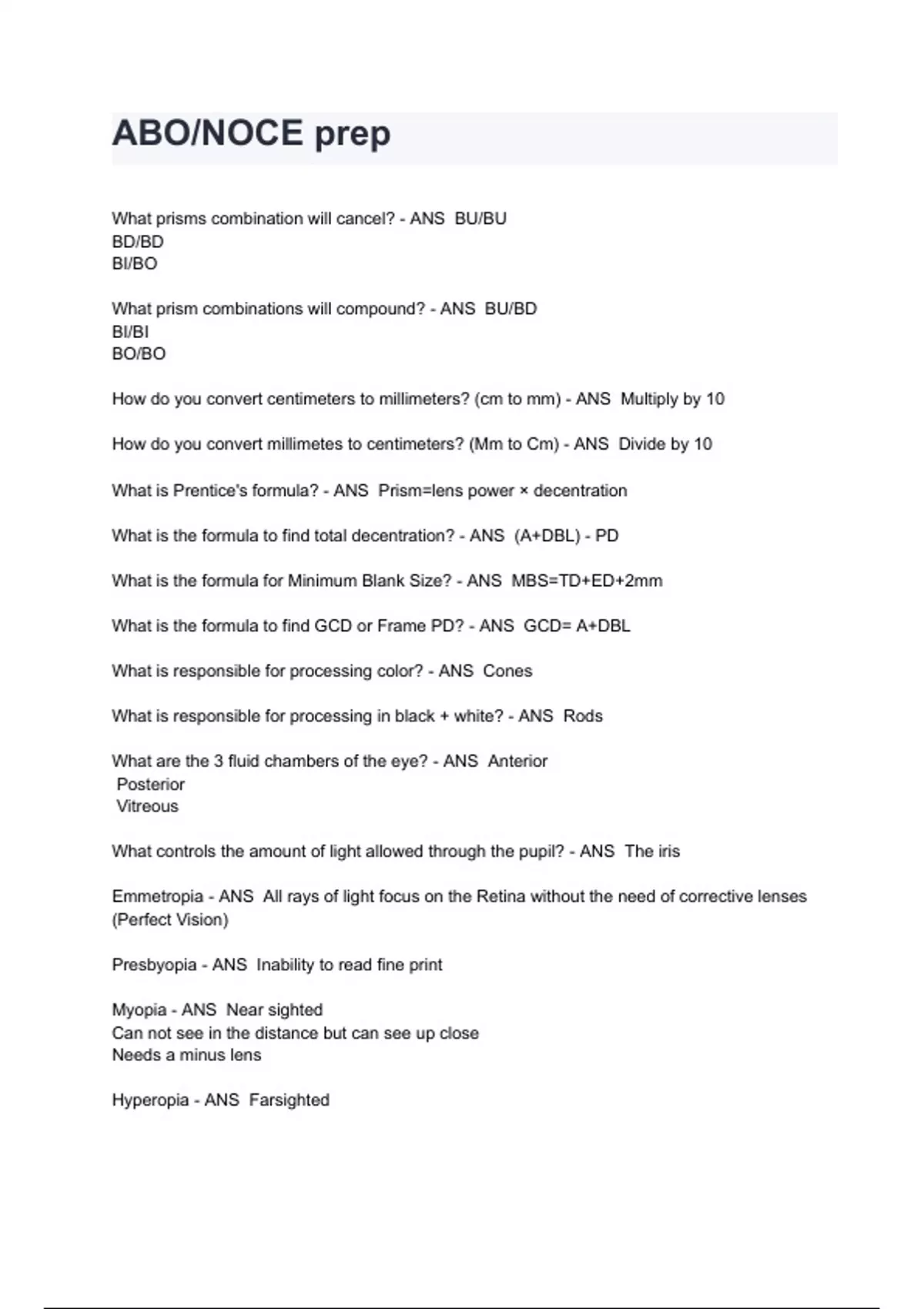 ABO/NOCE prep

What prisms combination will cancel? - ANS BU/BU
BD/BD
BI/BO

What prism combinations will compound? - ANS BU/BD
BI/BI
BO/BO

How do you convert centimeters to millimeters? (cm to mm) - ANS Multiply by 10

How do you convert millimetes to centimeters? (Mm to Cm) - ANS Divide by 10

What is Prentice's formula? - ANS Prism=lens power × decentration

What is the formula to find total decentration? - ANS (A+DBL) - PD

What is the formula for Minimum Blank Size? - ANS MBS=TD+ED+2mm

What is the formula to find GCD or Frame PD? - ANS GCD= A+DBL

What is responsible for processing color? - ANS Cones

What is responsible for processing in black + white? - ANS Rods

What are the 3 fluid chambers of the eye? - ANS Anterior
Posterior
Vitreous

What controls the amount of light allowed through the pupil? - ANS The iris

Emmetropia - ANS All rays of light focus on the Retina without the need of corrective lenses (Perfect Vision)

Presbyopia - ANS Inability to read fine print

Myopia - ANS Near sighted
Can not see in the distance but can see up close
Needs a minus lens

Hyperopia - ANS Farsighted